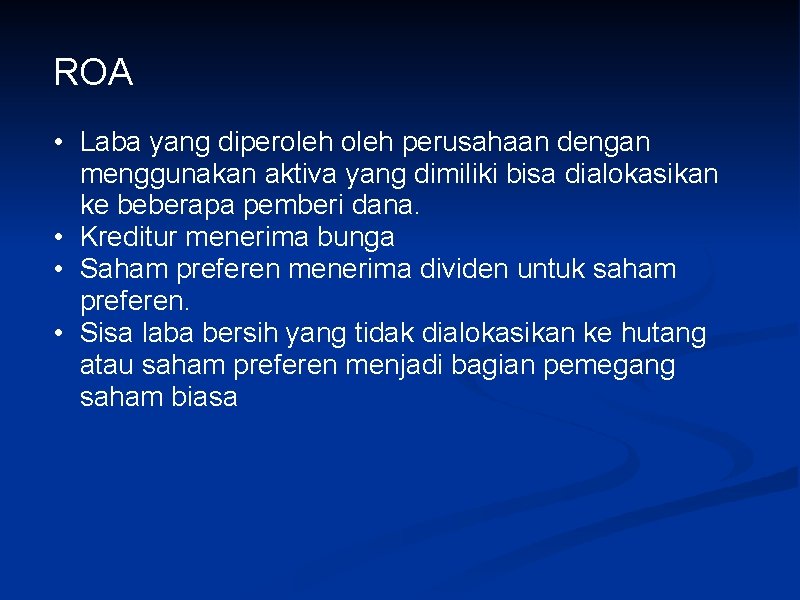 ROA

• Laba yang diperoleh oleh perusahaan dengan menggunakan aktiva yang dimiliki bisa dialokasikan ke beberapa pemberi dana.
• Kreditur menerima bunga
• Saham preferen menerima dividen untuk saham preferen.
• Sisa laba bersih yang tidak dialokasikan ke hutang atau saham preferen menjadi bagian pemegang saham biasa